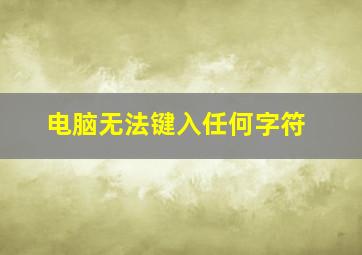 电脑无法键入任何字符